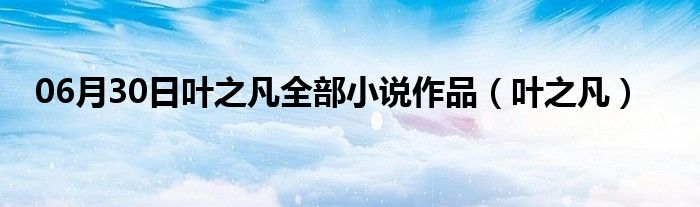 06月30日叶之凡全部小说作品（叶之凡）